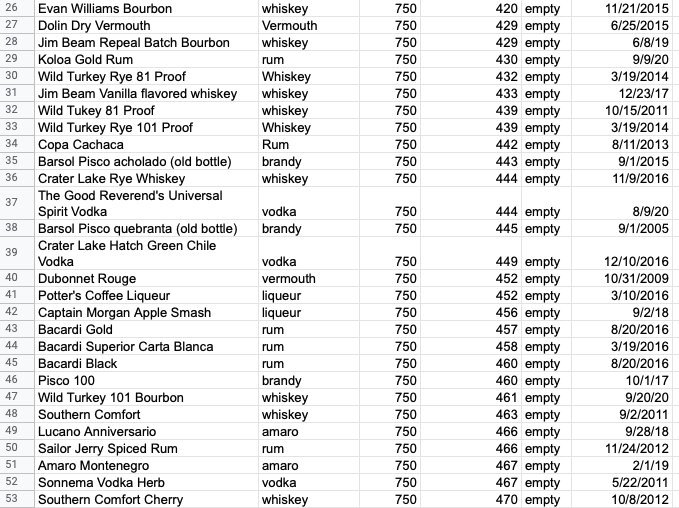 | 26 | Evan Williams Bourbon | whiskey | 750 | 420 | empty | 11/21/2015 |
|---|---|---|---|---|---|---|
| 27 | Dolin Dry Vermouth | Vermouth | 750 | 429 | empty | 6/25/2015 |
| 28 | Jim Beam Repeal Batch Bourbon | whiskey | 750 | 429 | empty | 6/8/19 |
| 29 | Koloa Gold Rum | rum | 750 | 430 | empty | 9/9/20 |
| 30 | Wild Turkey Rye 81 Proof | Whiskey | 750 | 432 | empty | 3/19/2014 |
| 31 | Jim Beam Vanilla flavored whiskey | whiskey | 750 | 433 | empty | 12/23/17 |
| 32 | Wild Tukey 81 Proof | whiskey | 750 | 439 | empty | 10/15/2011 |
| 33 | Wild Turkey Rye 101 Proof | Whiskey | 750 | 439 | empty | 3/19/2014 |
| 34 | Copa Cachaca | Rum | 750 | 442 | empty | 8/11/2013 |
| 35 | Barsol Pisco acholado (old bottle) | brandy | 750 | 443 | empty | 9/1/2015 |
| 36 | Crater Lake Rye Whiskey | whiskey | 750 | 444 | empty | 11/9/2016 |
| 37 | The Good Reverend's Universal Spirit Vodka | vodka | 750 | 444 | empty | 8/9/20 |
| 38 | Barsol Pisco quebranta (old bottle) | brandy | 750 | 445 | empty | 9/1/2005 |
| 39 | Crater Lake Hatch Green Chile Vodka | vodka | 750 | 449 | empty | 12/10/2016 |
| 40 | Dubonnet Rouge | vermouth | 750 | 452 | empty | 10/31/2009 |
| 41 | Potter's Coffee Liqueur | liqueur | 750 | 452 | empty | 3/10/2016 |
| 42 | Captain Morgan Apple Smash | liqueur | 750 | 456 | empty | 9/2/18 |
| 43 | Bacardi Gold | rum | 750 | 457 | empty | 8/20/2016 |
| 44 | Bacardi Superior Carta Blanca | rum | 750 | 458 | empty | 3/19/2016 |
| 45 | Bacardi Black | rum | 750 | 460 | empty | 8/20/2016 |
| 46 | Pisco 100 | brandy | 750 | 460 | empty | 10/1/17 |
| 47 | Wild Turkey 101 Bourbon | whiskey | 750 | 461 | empty | 9/20/20 |
| 48 | Southern Comfort | whiskey | 750 | 463 | empty | 9/2/2011 |
| 49 | Lucano Anniversario | amaro | 750 | 466 | empty | 9/28/18 |
| 50 | Sailor Jerry Spiced Rum | rum | 750 | 466 | empty | 11/24/2012 |
| 51 | Amaro Montenegro | amaro | 750 | 467 | empty | 2/1/19 |
| 52 | Sonnema Vodka Herb | vodka | 750 | 467 | empty | 5/22/2011 |
| 53 | Southern Comfort Cherry | whiskey | 750 | 470 | empty | 10/8/2012 |